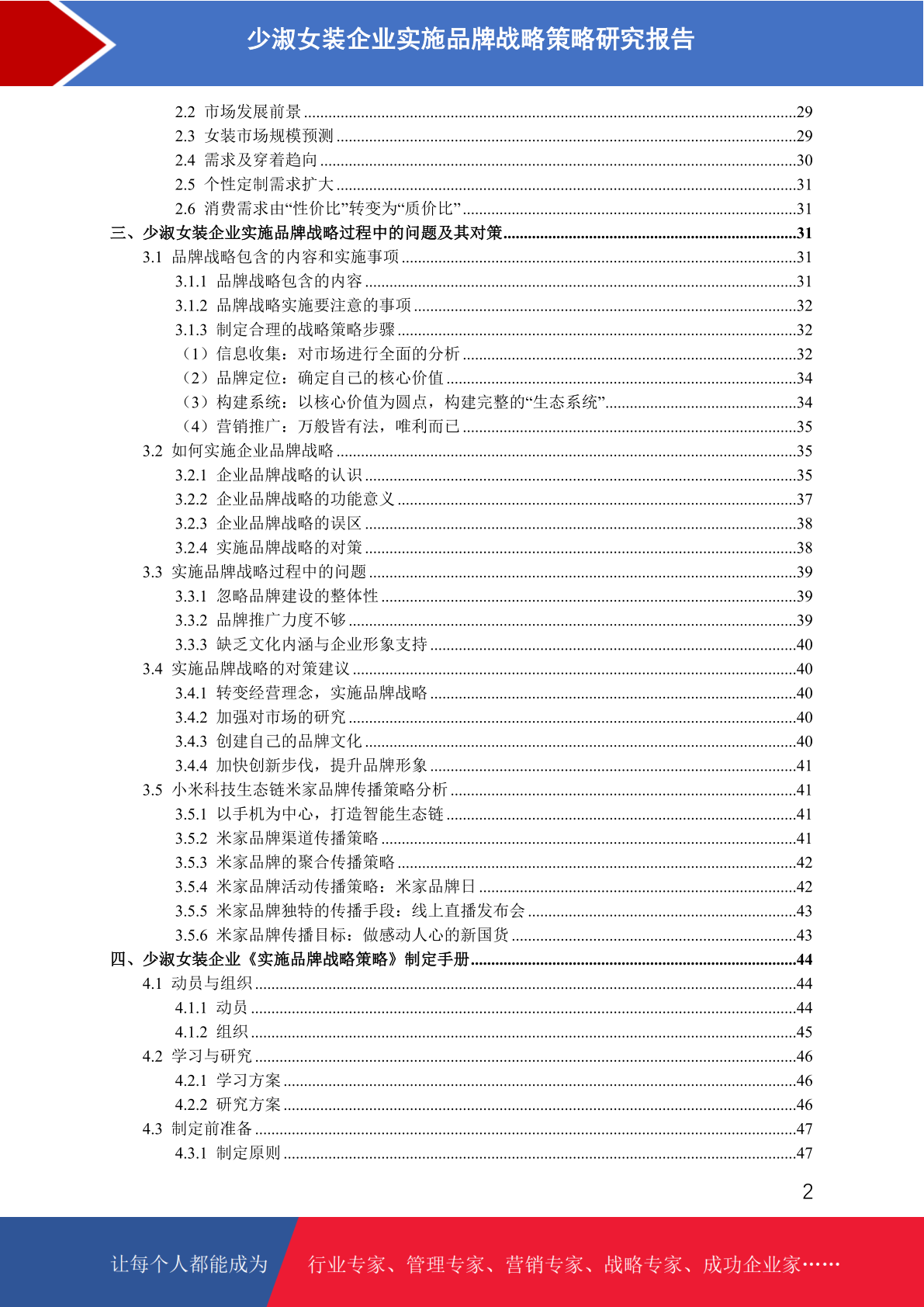 少淑女装企业实施品牌战略策略研究报告

2.2 市场发展前景 ........29
2.3 女装市场规模预测 ........29
2.4 需求及穿着趋向 ........30
2.5 个性定制需求扩大 ........31
2.6 消费需求由“性价比”转变为“质价比” ........31
三、少淑女装企业实施品牌战略过程中的问题及其对策 ........31
3.1 品牌战略包含的内容和实施事项 ........31
3.1.1 品牌战略包含的内容 ........31
3.1.2 品牌战略实施要注意的事项 ........32
3.1.3 制定合理的战略策略步骤 ........32
（1）信息收集：对市场进行全面的分析 ........32
（2）品牌定位：确定自己的核心价值 ........34
（3）构建系统：以核心价值为圆点，构建完整的“生态系统” ........34
（4）营销推广：万般皆有法，唯利而已 ........35
3.2 如何实施企业品牌战略 ........35
3.2.1 企业品牌战略的认识 ........35
3.2.2 企业品牌战略的功能意义 ........37
3.2.3 企业品牌战略的误区 ........38
3.2.4 实施品牌战略的对策 ........38
3.3 实施品牌战略过程中的问题 ........39
3.3.1 忽略品牌建设的整体性 ........39
3.3.2 品牌推广力度不够 ........39
3.3.3 缺乏文化内涵与企业形象支持 ........40
3.4 实施品牌战略的对策建议 ........40
3.4.1 转变经营理念，实施品牌战略 ........40
3.4.2 加强对市场的研究 ........40
3.4.3 创建自己的品牌文化 ........40
3.4.4 加快创新步伐，提升品牌形象 ........41
3.5 小米科技生态链米家品牌传播策略分析 ........41
3.5.1 以手机为中心，打造智能生态链 ........41
3.5.2 米家品牌渠道传播策略 ........41
3.5.3 米家品牌的聚合传播策略 ........42
3.5.4 米家品牌活动传播策略：米家品牌日 ........42
3.5.5 米家品牌独特的传播手段：线上直播发布会 ........43
3.5.6 米家品牌传播目标：做感动人心的新国货 ........43
四、少淑女装企业《实施品牌战略策略》制定手册 ........44
4.1 动员与组织 ........44
4.1.1 动员 ........44
4.1.2 组织 ........45
4.2 学习与研究 ........46
4.2.1 学习方案 ........46
4.2.2 研究方案 ........46
4.3 制定前准备 ........47
4.3.1 制定原则 ........47

2

让每个人都能成为 行业专家、管理专家、营销专家、战略专家、成功企业家……